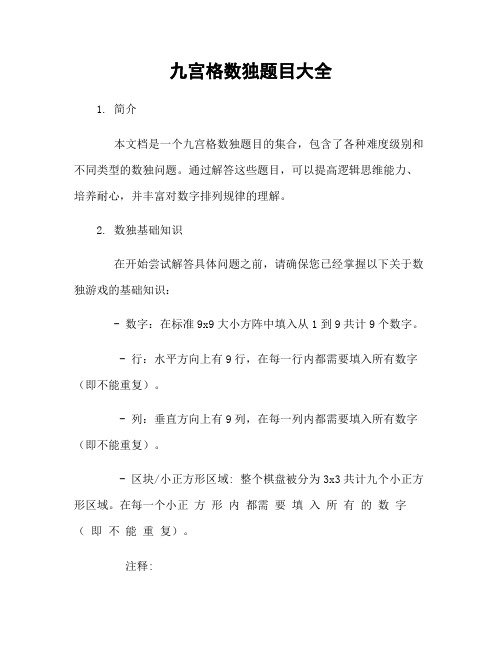 九宫格数独题目大全

1. 简介

本文档是一个九宫格数独题目的集合，包含了各种难度级别和不同类型的数独问题。通过解答这些题目，可以提高逻辑思维能力、培养耐心，并丰富对数字排列规律的理解。

2. 数独基础知识

在开始尝试解答具体问题之前，请确保您已经掌握以下关于数独游戏的基础知识：

- 数字：在标准 9x9 大小方阵中填入从 1 到 9 共计 9 个数字。

- 行：水平方向上有 9 行，在每一行内都需要填入所有数字（即不能重复）。

- 列：垂直方向上有 9 列，在每一列内都需要填入所有数字（即不能重复）。

- 区块/小正方形区域：整个棋盘被分为 3x3 共计九个小正方形区域。在每一个小正方形内都需要填入所有的数字（即不能重复）。

注释：